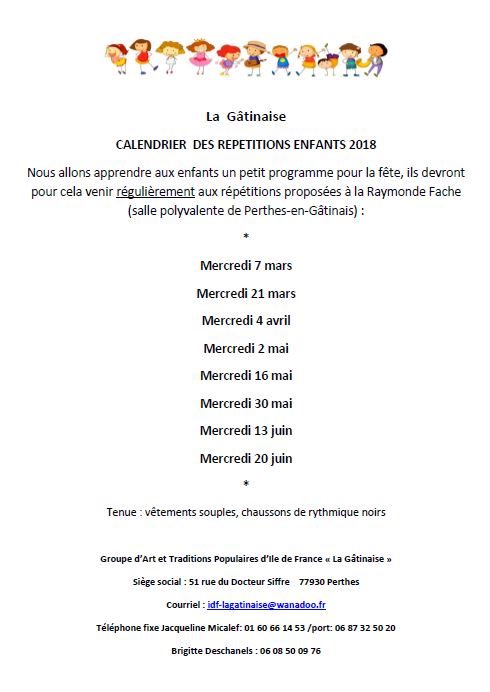 La Gâtinaise

CALENDRIER DES REPETITIONS ENFANTS 2018

Nous allons apprendre aux enfants un petit programme pour la fête, ils devront pour cela venir régulièrement aux répétitions proposées à la Raymonde Fache (salle polyvalente de Perthes-en-Gâtinais) :

*

Mercredi 7 mars

Mercredi 21 mars

Mercredi 4 avril

Mercredi 2 mai

Mercredi 16 mai

Mercredi 30 mai

Mercredi 13 juin

Mercredi 20 juin

*

Tenue : vêtements souples, chaussons de rythmique noirs

Groupe d'Art et Traditions Populaires d'Ile de France « La Gâtinaise »

Siège social : 51 rue du Docteur Siffre 77930 Perthes

Courriel : idf-lagatinaise@wanadoo.fr

Téléphone fixe Jacqueline Micalef: 01 60 66 14 53 /port: 06 87 32 50 20

Brigitte Deschanels : 06 08 50 09 76